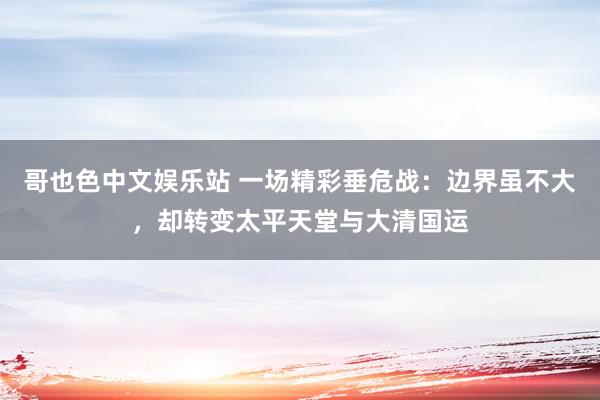 哥也色中文娱乐站 一场精彩垂危战：边界虽不大，却转变太平天堂与大清国运